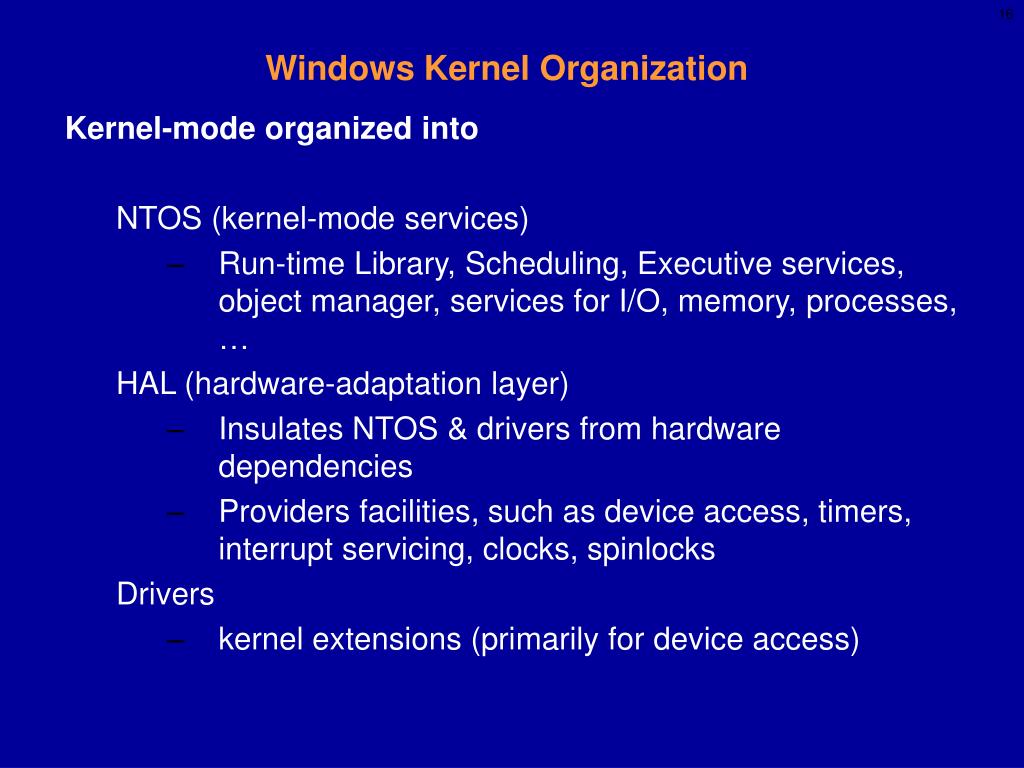 16

Windows Kernel Organization

Kernel-mode organized into

NTOS (kernel-mode services)

– Run-time Library, Scheduling, Executive services, object manager, services for I/O, memory, processes, …

HAL (hardware-adaptation layer)

– Insulates NTOS & drivers from hardware dependencies

– Providers facilities, such as device access, timers, interrupt servicing, clocks, spinlocks

Drivers

– kernel extensions (primarily for device access)